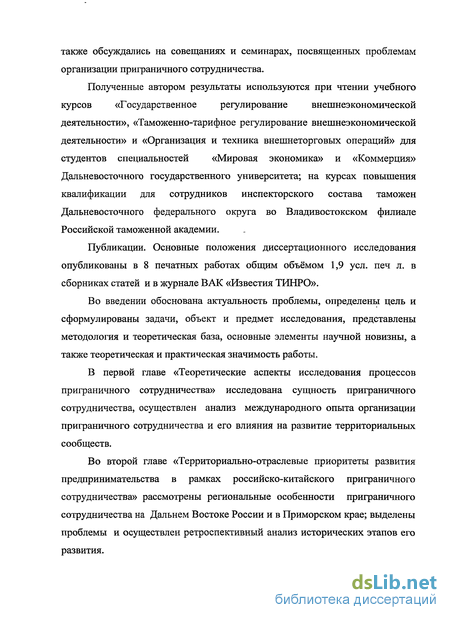 также обсуждались на совещаниях и семинарах, посвященных проблемам организации приграничного сотрудничества.

Полученные автором результаты используются при чтении учебного курсов «Государственное регулирование внешнеэкономической деятельности», «Таможенно-тарифное регулирование внешнеэкономической деятельности» и «Организация и техника внешнеторговых операций» для студентов специальностей «Мировая экономика» и «Коммерция» Дальневосточного государственного университета; на курсах повышения квалификации для сотрудников инспекторского состава таможен Дальневосточного федерального округа во Владивостокском филиале Российской таможенной академии.

Публикации. Основные положения диссертационного исследования опубликованы в 8 печатных работах общим объёмом 1,9 усл. печ л. в сборниках статей и в журнале ВАК «Известия ТИНРО».

Во введении обоснована актуальность проблемы, определены цель и сформулированы задачи, объект и предмет исследования, представлены методология и теоретическая база, основные элементы научной новизны, а также теоретическая и практическая значимость работы.

В первой главе «Теоретические аспекты исследования процессов приграничного сотрудничества» исследована сущность приграничного сотрудничества, осуществлен анализ международного опыта организации приграничного сотрудничества и его влияния на развитие территориальных сообществ.

Во второй главе «Территориально-отраслевые приоритеты развития предпринимательства в рамках российско-китайского приграничного сотрудничества» рассмотрены региональные особенности приграничного сотрудничества на Дальнем Востоке России и в Приморском крае; выделены проблемы и осуществлен ретроспективный анализ исторических этапов его развития.

dsLib.net
библиотека диссертаций